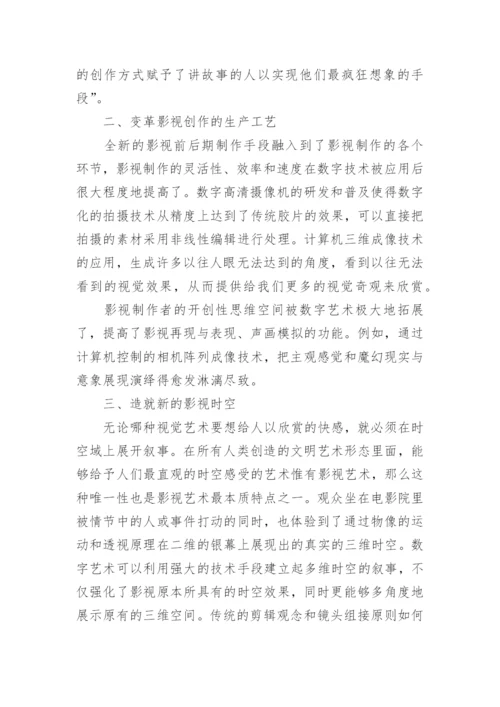 的创作方式赋予了讲故事的人以实现他们最疯狂想象的手段”。

二、变革影视创作的生产工艺

全新的影视前后期制作手段融入到了影视制作的各个环节，影视制作的灵活性、效率和速度在数字技术被应用后很大程度地提高了。数字高清摄像机的研发和普及使得数字化的拍摄技术从精度上达到了传统胶片的效果，可以直接把拍摄的素材采用非线性编辑进行处理。计算机三维成像技术的应用，生成许多以往人眼无法达到的角度，看到以往无法看到的视觉效果，从而提供给我们更多的视觉奇观来欣赏。

影视制作者的开创性思维空间被数字艺术极大地拓展了，提高了影视再现与表现、声画模拟的功能。例如，通过计算机控制的相机阵列成像技术，把主观感觉和魔幻现实与意象展现演绎得愈发淋漓尽致。

三、造就新的影视时空

无论哪种视觉艺术要想给人以欣赏的快感，就必须在时空域上展开叙事。在所有人类创造的文明艺术形态里面，能够给予人们最直观的时空感受的艺术惟有影视艺术，那么这种唯一性也是影视艺术最本质特点之一。观众坐在电影院里被情节中的人或事件打动的同时，也体验到了通过物像的运动和透视原理在二维的银幕上展现出的真实的三维时空。数字艺术可以利用强大的技术手段建立起多维时空的叙事，不仅强化了影视原本所具有的时空效果，同时更能够多角度地展示原有的三维空间。传统的剪辑观念和镜头组接原则如何